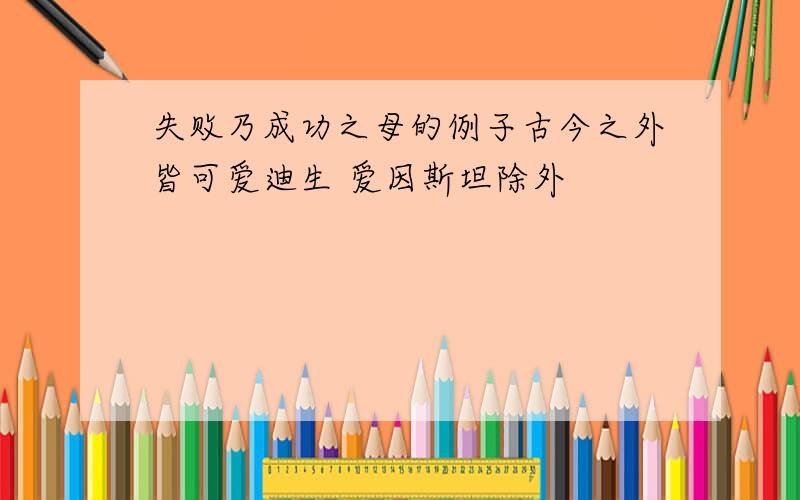 失败乃成功之母的例子古今之外皆可爱迪生 爱因斯坦除外

0 1 2 3 4 5 6 7 8 9 10 11 12 13 14 15 16 17 18 19 20 21 22 23 24 25 26 27 28 29 30